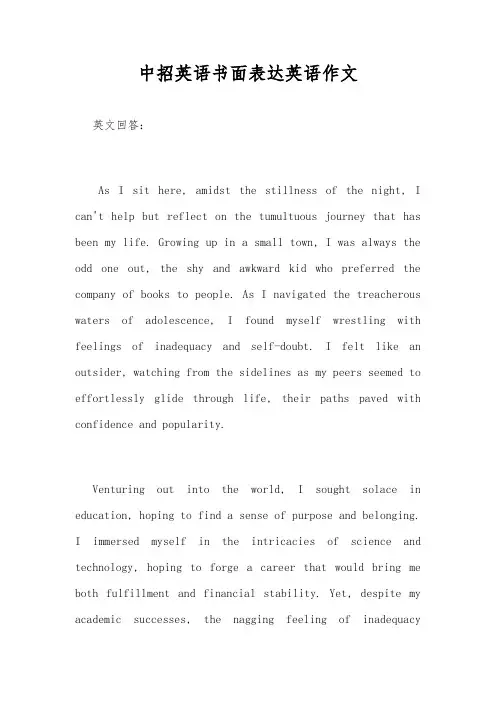 中招英语书面表达英语作文

英文回答：

As I sit here, amidst the stillness of the night, I can't help but reflect on the tumultuous journey that has been my life. Growing up in a small town, I was always the odd one out, the shy and awkward kid who preferred the company of books to people. As I navigated the treacherous waters of adolescence, I found myself wrestling with feelings of inadequacy and self-doubt. I felt like an outsider, watching from the sidelines as my peers seemed to effortlessly glide through life, their paths paved with confidence and popularity.

Venturing out into the world, I sought solace in education, hoping to find a sense of purpose and belonging. I immersed myself in the intricacies of science and technology, hoping to forge a career that would bring me both fulfillment and financial stability. Yet, despite my academic successes, the nagging feeling of inadequacy